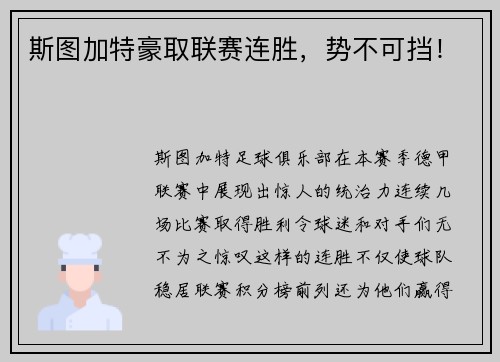 斯图加特豪取联赛连胜，势不可挡！

斯图加特足球俱乐部在本赛季德甲联赛中展现出惊人的统治力连续几场比赛取得胜利令球迷和对手们无不为之惊叹这样的连胜不仅使球队稳居联赛积分榜前列还为他们赢得